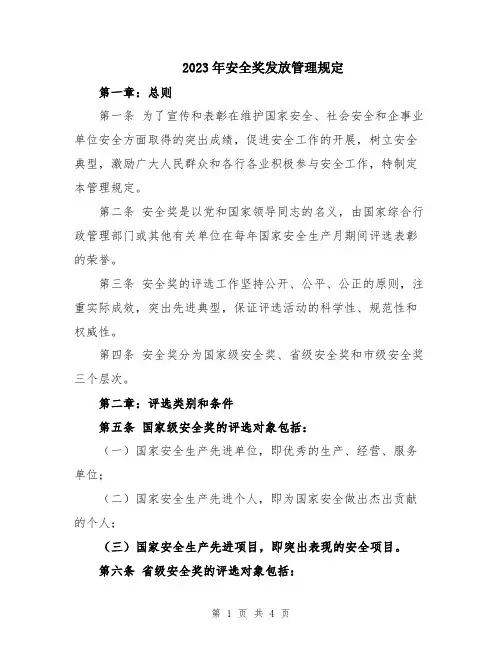 2023年安全奖发放管理规定

第一章：总则

第一条 为了宣传和表彰在维护国家安全、社会安全和企事业单位安全方面取得的突出成绩，促进安全工作的开展，树立安全典型，激励广大人民群众和各行各业积极参与安全工作，特制定本管理规定。

第二条 安全奖是以党和国家领导同志的名义，由国家综合行政管理部门或其他有关单位在每年国家安全生产月期间评选表彰的荣誉。

第三条 安全奖的评选工作坚持公开、公平、公正的原则，注重实际成效，突出先进典型，保证评选活动的科学性、规范性和权威性。

第四条 安全奖分为国家级安全奖、省级安全奖和市级安全奖三个层次。

第二章：评选类别和条件

第五条 国家级安全奖的评选对象包括：

（一）国家安全生产先进单位，即优秀的生产、经营、服务单位；

（二）国家安全生产先进个人，即为国家安全做出杰出贡献的个人；

（三）国家安全生产先进项目，即突出表现的安全项目。

第六条 省级安全奖的评选对象包括：

第 1 页 共 4 页